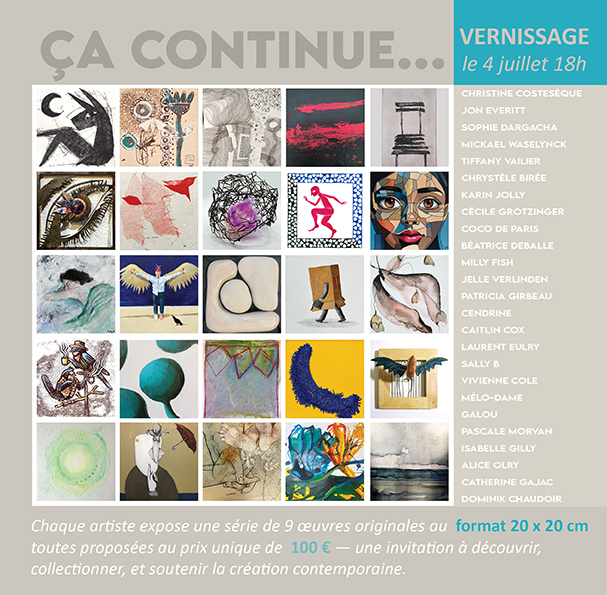 ÇA CONTINUE...

VERNISSAGE
le 4 juillet 18h

CHRISTINE COSTESÈQUE
JON EVERITT
SOPHIE DARGACHA
MICKAEL WASELYNCK
TIFFANY VAILIER
CHRYSTÈLE BIRÉE
KARIN JOLLY
CÉCILE GROTZINGER
COCO DE PARIS
BÉATRICE DEBALLE
MILLY FISH
JELLE VERLINDEN
PATRICIA GIRBEAU
CENDRINE
CAITLIN COX
LAURENT EULRY
SALLY B
VIVIENNE COLE
MÉLO-DAME
GALOU
PASCALE MORVAN
ISABELLE GILLY
ALICE OLRY
CATHERINE GAJAC
DOMINIK CHAUDOIR

Chaque artiste expose une série de 9 œuvres originales au format 20 x 20 cm toutes proposées au prix unique de 100 € — une invitation à découvrir, collectionner, et soutenir la création contemporaine.